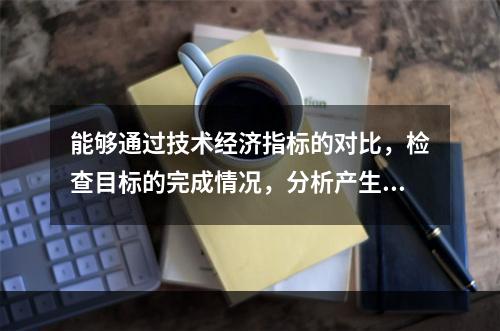 能够通过技术经济指标的对比，检查目标的完成情况，分析产生...